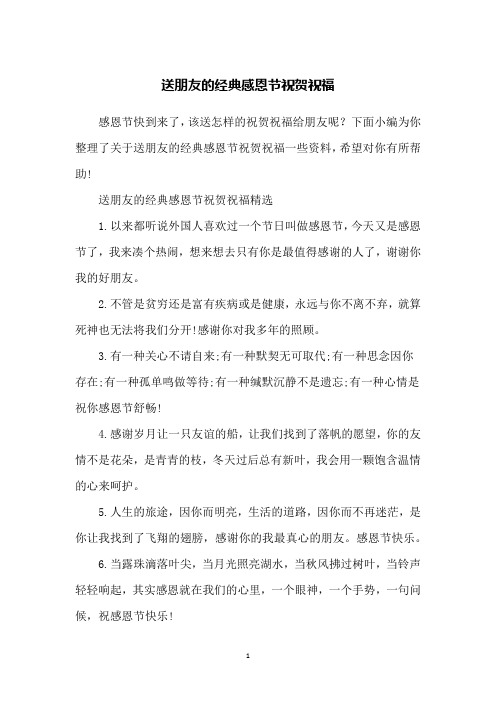 送朋友的经典感恩节祝贺祝福

感恩节快到来了，该送怎样的祝贺祝福给朋友呢？下面小编为你整理了关于送朋友的经典感恩节祝贺祝福一些资料，希望对你有所帮助！

送朋友的经典感恩节祝贺祝福精选

1.以来都听说外国人喜欢过一个节日叫做感恩节，今天又是感恩节了，我来凑个热闹，想来想去只有你是最值得感谢的人了，谢谢你我的好朋友。

2.不管是贫穷还是富有疾病或是健康，永远与你不离不弃，就算死神也无法将我们分开!感谢你对我多年的照顾。

3.有一种关心不请自来;有一种默契无可取代;有一种思念因你存在;有一种孤单鸣做等待;有一种缄默沉静不是遗忘;有一种心情是祝你感恩节舒畅!

4.感谢岁月让一只友谊的船，让我们找到了落帆的愿望，你的友情不是花朵，是青青的枝，冬天过后总有新叶，我会用一颗饱含温情的心来呵护。

5.人生的旅途，因你而明亮，生活的道路，因你而不再迷茫，是你让我找到了飞翔的翅膀，感谢你的我最真心的朋友。感恩节快乐。

6.当露珠滴落叶尖，当月光照亮湖水，当秋风拂过树叶，当铃声轻轻响起，其实感恩就在我们的心里，一个眼神，一个手势，一句问候，祝感恩节快乐!

1